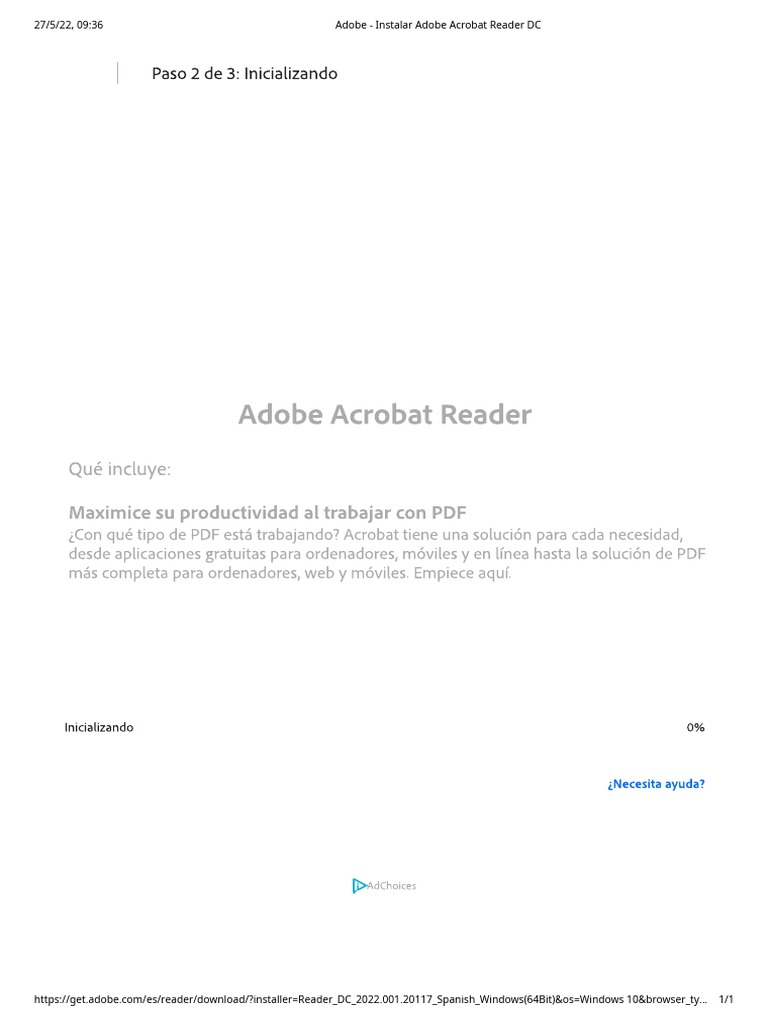 27/5/22, 09:36

Adobe - Instalar Adobe Acrobat Reader DC

Paso 2 de 3: Inicializando

Adobe Acrobat Reader

Qué incluye:

Maximice su productividad al trabajar con PDF
¿Con qué tipo de PDF está trabajando? Acrobat tiene una solución para cada necesidad, desde aplicaciones gratuitas para ordenadores, móviles y en línea hasta la solución de PDF más completa para ordenadores, web y móviles. Empiece aquí.

Inicializando

0%

¿Necesita ayuda?

AdChoices

https://get.adobe.com/es/reader/download/?installer=Reader_DC_2022.001.20117_Spanish_Windows(64Bit)&os=Windows 10&browser_ty...

1/1